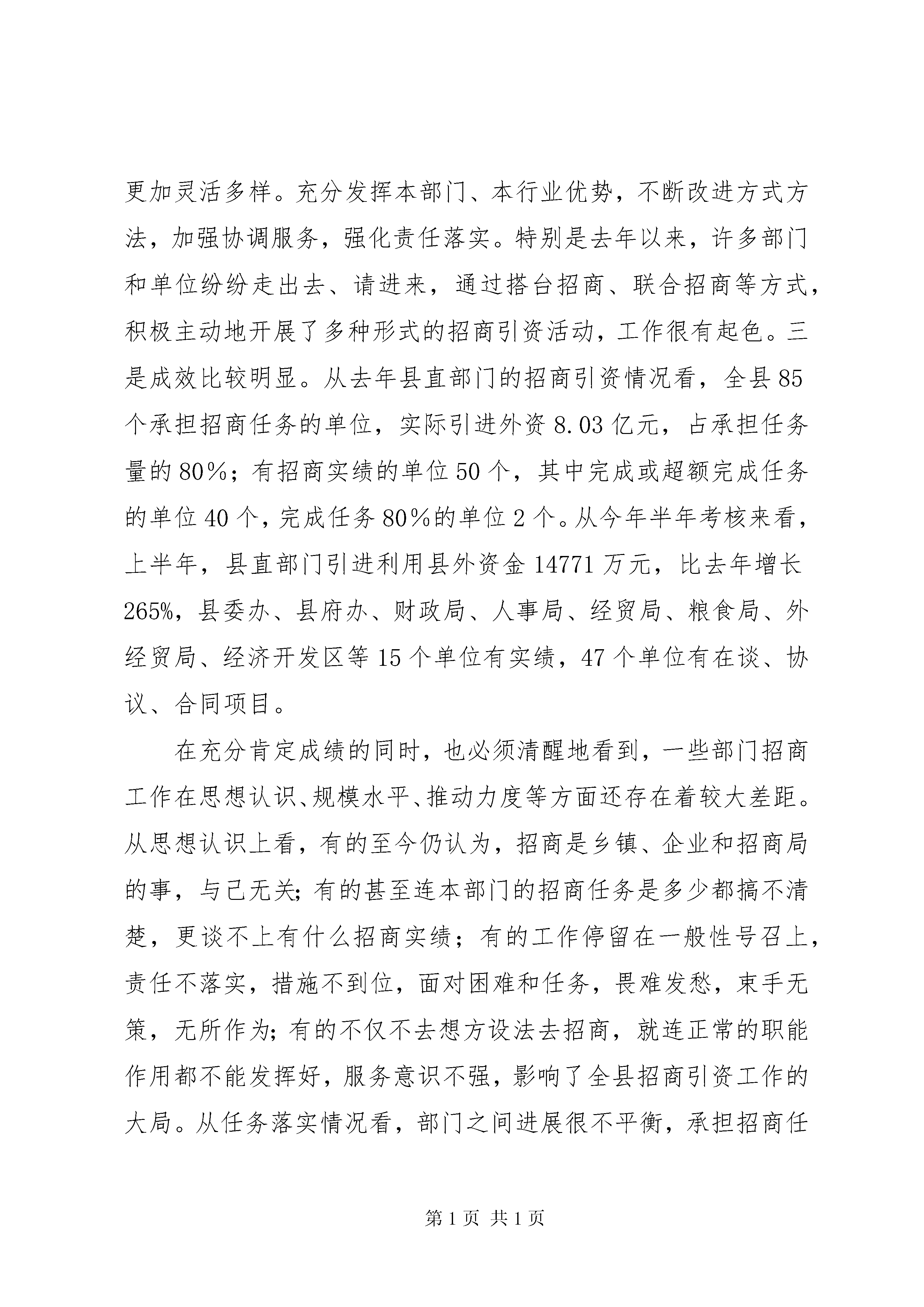 更加灵活多样。充分发挥本部门、本行业优势，不断改进方式方法，加强协调服务，强化责任落实。特别是去年以来，许多部门和单位纷纷走出去、请进来，通过搭台招商、联合招商等方式，积极主动地开展了多种形式的招商引资活动，工作很有起色。三是成效比较明显。从去年县直部门的招商引资情况看，全县85个承担招商任务的单位，实际引进外资8.03亿元，占承担任务量的80%；有招商实绩的单位50个，其中完成或超额完成任务的单位40个，完成任务80%的单位2个。从今年半年考核来看，上半年，县直部门引进利用县外资金14771万元，比去年增长265%，县委办、县府办、财政局、人事局、经贸局、粮食局、外经贸局、经济开发区等15个单位有实绩，47个单位有在谈、协议、合同项目。

在充分肯定成绩的同时，也必须清醒地看到，一些部门招商工作在思想认识、规模水平、推动力度等方面还存在着较大差距。从思想认识上看，有的至今仍认为，招商是乡镇、企业和招商局的事，与己无关；有的甚至连本部门的招商任务是多少都搞不清楚，更谈不上有什么招商实绩；有的工作停留在一般性号召上，责任不落实，措施不到位，面对困难和任务，畏难发愁，束手无策，无所作为；有的不仅不去想方设法去招商，就连正常的职能作用都不能发挥好，服务意识不强，影响了全县招商引资工作的大局。从任务落实情况看，部门之间进展很不平衡，承担招商任

第1页 共1页